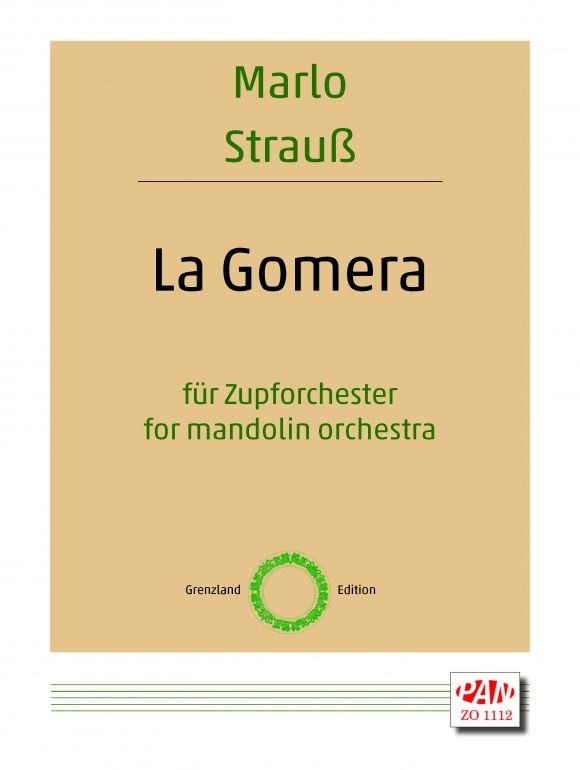 Marlo
Strauß

La Gomera

für Zupforchester
for mandolin orchestra

Grenzland Edition

PAN
ZO 1112